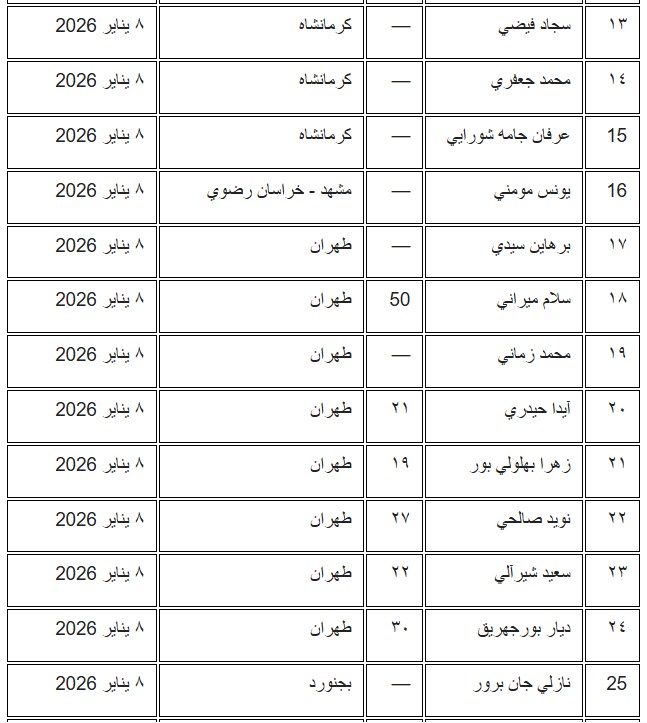 | ١٣ | سجاد فيضي | — | كرمانشاه | ٨ يناير 2026 |
|---|---|---|---|---|
| ١٤ | محمد جعفري | — | كرمانشاه | ٨ يناير 2026 |
| 15 | عرفان جامه شورايي | — | كرمانشاه | ٨ يناير 2026 |
| 16 | يونس مومني | — | مشهد - خراسان رضوي | ٨ يناير 2026 |
| ١٧ | برهاين سيدي | — | طهران | ٨ يناير 2026 |
| ١٨ | سلام ميراني | 50 | طهران | ٨ يناير 2026 |
| ١٩ | محمد زماني | — | طهران | ٨ يناير 2026 |
| ٢٠ | آيدا حيدري | ٢١ | طهران | ٨ يناير 2026 |
| ٢١ | زهرا بهلولي بور | ١٩ | طهران | ٨ يناير 2026 |
| ٢٢ | نويد صالحي | ٢٧ | طهران | ٨ يناير 2026 |
| ٢٣ | سعيد شيرآلي | ٢٢ | طهران | ٨ يناير 2026 |
| ٢٤ | ديار بورجهريق | ٣٠ | طهران | ٨ يناير 2026 |
| 25 | نازلي جان برور | — | بجنورد | ٨ يناير 2026 |